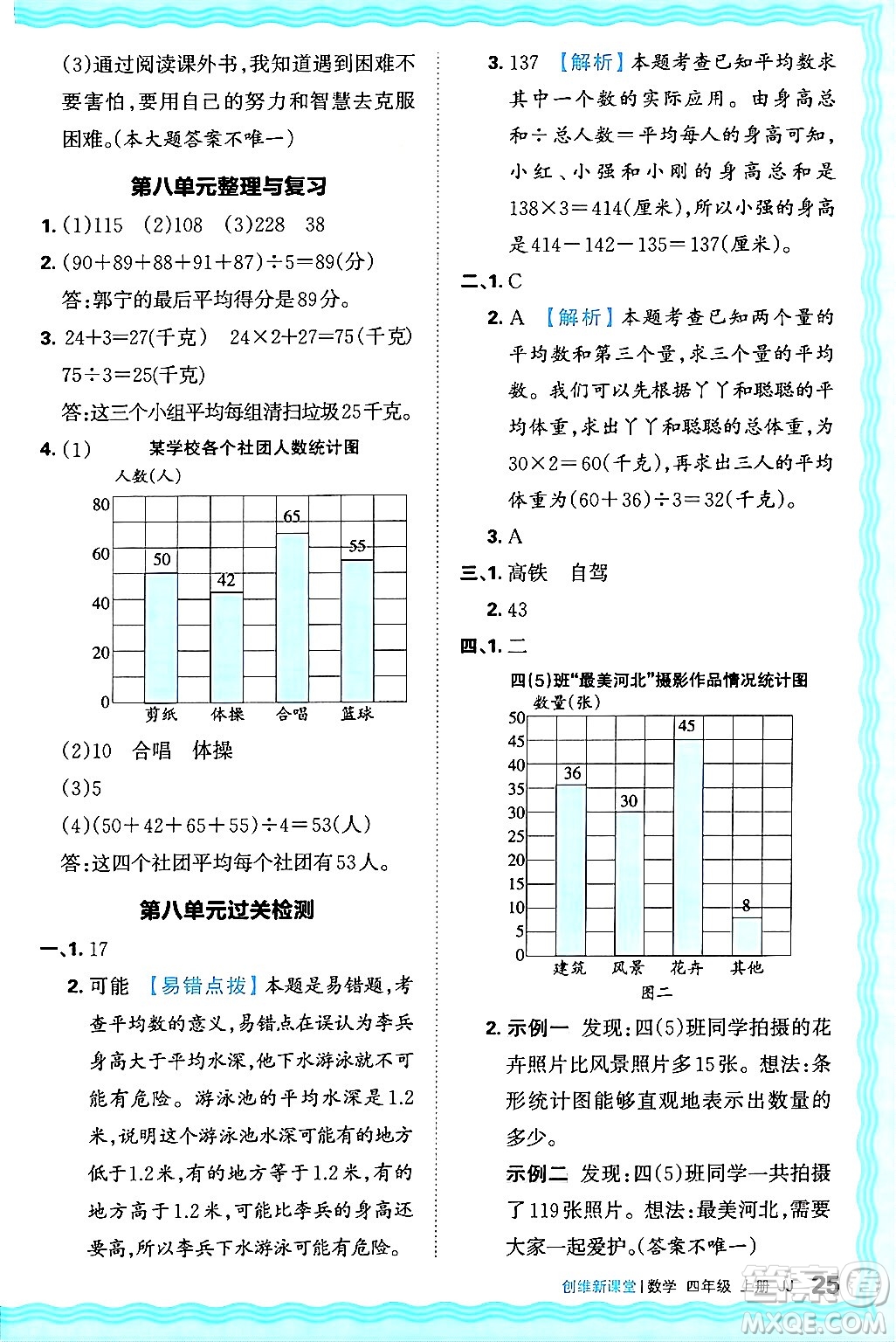 (3)通过阅读课外书，我知道遇到困难不要害怕，要用自己的努力和智慧去克服困难。(本大题答案不唯一)

第八单元整理与复习

1. (1)115　(2)108　(3)228　38

2. $(90+89+88+91+87)\div5=89$(分)
答：郭宁的最后平均得分是89分。

3. $24+3=27$(千克)　$24\times2+27=75$(千克)
$75\div3=25$(千克)
答：这三个小组平均每组清扫垃圾25千克。

4. (1) 某学校各个社团人数统计图
人数(人)
80
60
40
20
0
50　42　65　55
剪纸　体操　合唱　篮球

(2)10　合唱　体操

(3)5

(4)$(50+42+65+55)\div4=53$(人)
答：这四个社团平均每个社团有53人。

第八单元过关检测

一、1. 17

2. 可能　【易错点拨】本题是易错题，考查平均数的意义，易错点在误认为李兵身高大于平均水深，他下水游泳就不可能有危险。游泳池的平均水深是1.2米，说明这个游泳池水深可能有的地方低于1.2米，有的地方等于1.2米，有的地方高于1.2米，可能比李兵的身高还要高，所以李兵下水游泳可能有危险。

3. 137　【解析】本题考查已知平均数求其中一个数的实际应用。由身高总和÷总人数＝平均每人的身高可知，小红、小强和小刚的身高总和是$138\times3=414$(厘米)，所以小强的身高是$414-142-135=137$(厘米)。

二、1. C

2. A　【解析】本题考查已知两个量的平均数和第三个量，求三个量的平均数。我们可以先根据丫丫和聪聪的平均体重，求出丫丫和聪聪的总体重，为$30\times2=60$(千克)，再求出三人的平均体重为$(60+36)\div3=32$(千克)。

3. A

三、1. 高铁　自驾

2. 43

四、1. 二

四(5)班“最美河北”摄影作品情况统计图
数量(张)
50
45
40
35
30
25
20
15
10
5
0
36　30　45　8
建筑　风景　花卉　其他
图二

2. 示例一　发现：四(5)班同学拍摄的花卉照片比风景照片多15张。想法：条形统计图能够直观地表示出数量的多少。
示例二　发现：四(5)班同学一共拍摄了119张照片。想法：最美河北，需要大家一起爱护。(答案不唯一)

创维新课堂 | 数学　四年级　上册　JJ　25

MXQE.COM